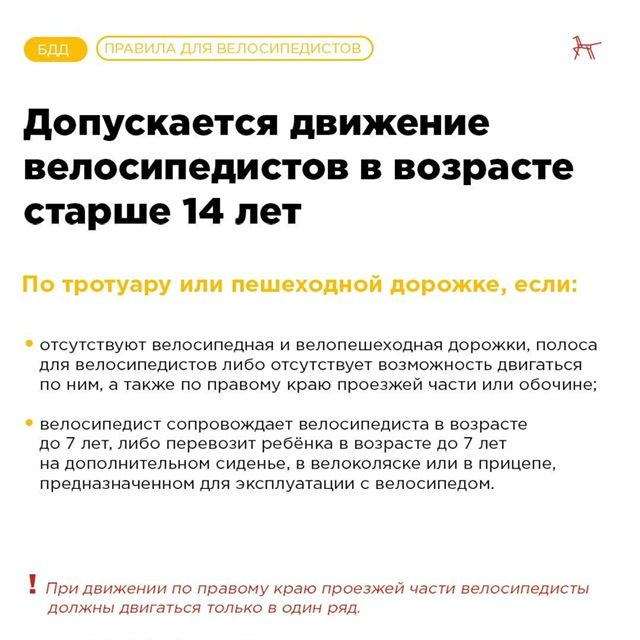 БДД ПРАВИЛА ДЛЯ ВЕЛОСИПЕДИСТОВ

Допускается движение велосипедистов в возрасте старше 14 лет

По тротуару или пешеходной дорожке, если:

• отсутствуют велосипедная и велопешеходная дорожки, полоса для велосипедистов либо отсутствует возможность двигаться по ним, а также по правому краю проезжей части или обочине;

• велосипедист сопровождает велосипедиста в возрасте до 7 лет, либо перевозит ребёнка в возрасте до 7 лет на дополнительном сиденье, в велоколяске или в прицепе, предназначенном для эксплуатации с велосипедом.

! При движении по правому краю проезжей части велосипедисты должны двигаться только в один ряд.